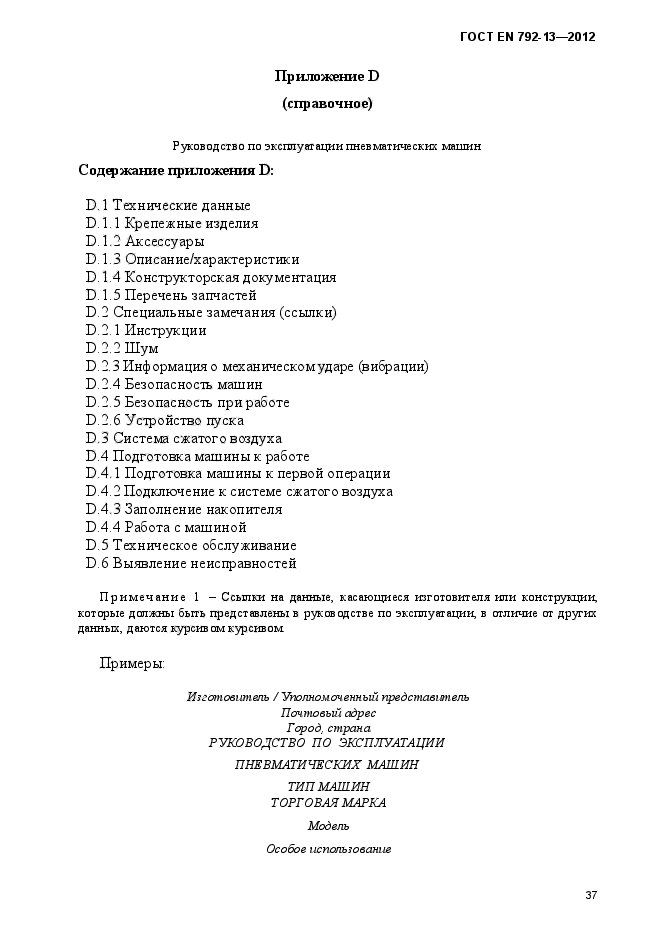 ГОСТ EN 792-13—2012

Приложение D

(справочное)

Руководство по эксплуатации пневматических машин

Содержание приложения D:

D.1 Технические данные
D.1.1 Крепежные изделия
D.1.2 Аксессуары
D.1.3 Описание/характеристики
D.1.4 Конструкторская документация
D.1.5 Перечень запчастей
D.2 Специальные замечания (ссылки)
D.2.1 Инструкции
D.2.2 Шум
D.2.3 Информация о механическом ударе (вибрации)
D.2.4 Безопасность машин
D.2.5 Безопасность при работе
D.2.6 Устройство пуска
D.3 Система сжатого воздуха
D.4 Подготовка машины к работе
D.4.1 Подготовка машины к первой операции
D.4.2 Подключение к системе сжатого воздуха
D.4.3 Заполнение накопителя
D.4.4 Работа с машиной
D.5 Техническое обслуживание
D.6 Выявление неисправностей

Примечание 1 – Ссылки на данные, касающиеся изготовителя или конструкции, которые должны быть представлены в руководстве по эксплуатации, в отличие от других данных, даются курсивом курсивом.

Примеры:

Изготовитель / Уполномоченный представитель
Почтовый адрес
Город, страна
РУКОВОДСТВО ПО ЭКСПЛУАТАЦИИ
ПНЕВМАТИЧЕСКИХ МАШИН
ТИП МАШИН
ТОРГОВАЯ МАРКА
Модель
Особое использование

37